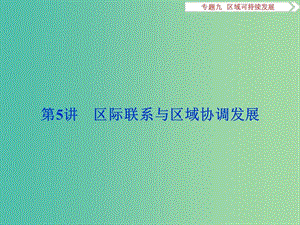 专题九　区域可持续发展

第5讲　区际联系与区域协调发展